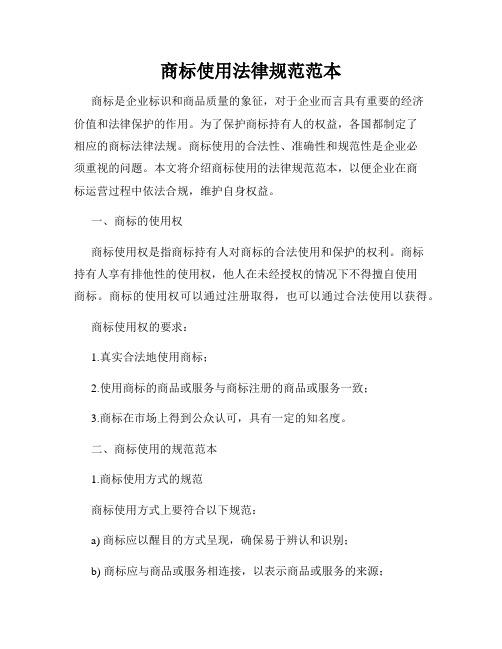 商标使用法律规范范本

商标是企业标识和商品质量的象征，对于企业而言具有重要的经济价值和法律保护的作用。为了保护商标持有人的权益，各国都制定了相应的商标法律法规。商标使用的合法性、准确性和规范性是企业必须重视的问题。本文将介绍商标使用的法律规范范本，以便企业在商标运营过程中依法合规，维护自身权益。

一、商标的使用权

商标使用权是指商标持有人对商标的合法使用和保护的权利。商标持有人享有排他性的使用权，他人在未经授权的情况下不得擅自使用商标。商标的使用权可以通过注册取得，也可以通过合法使用以获得。

商标使用权的要求：

1.真实合法地使用商标；

2.使用商标的商品或服务与商标注册的商品或服务一致；

3.商标在市场上得到公众认可，具有一定的知名度。

二、商标使用的规范范本

1.商标使用方式的规范

商标使用方式上要符合以下规范：

a) 商标应以醒目的方式呈现，确保易于辨认和识别；

b) 商标应与商品或服务相连接，以表示商品或服务的来源；